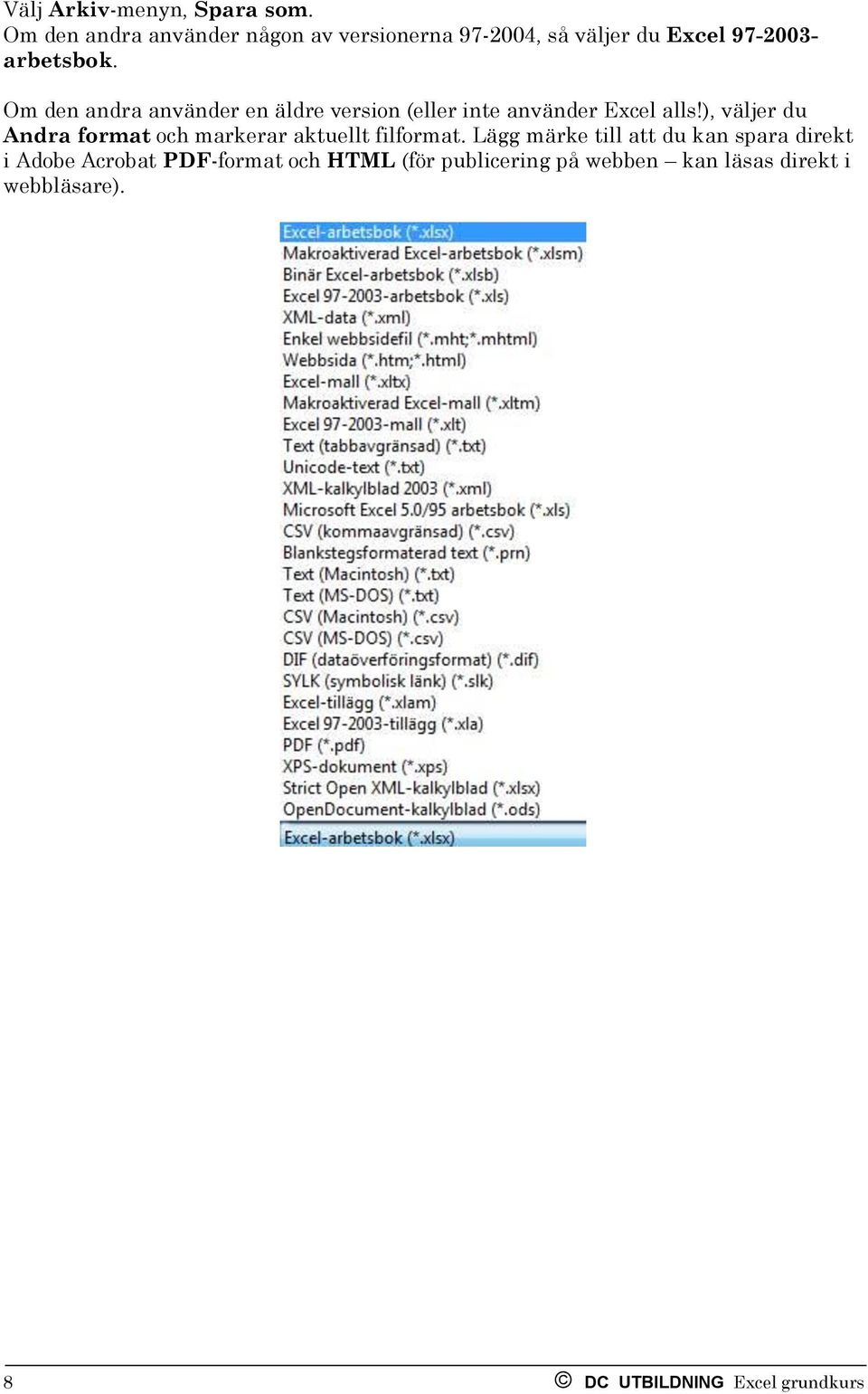 Välj Arkiv-menyn, Spara som.
Om den andra använder någon av versionerna 97-2004, så väljer du Excel 97-2003-arbetsbok.

Om den andra använder en äldre version (eller inte använder Excel alls!), väljer du Andra format och markerar aktuellt filformat. Lägg märke till att du kan spara direkt i Adobe Acrobat PDF-format och HTML (för publicering på webben – kan läsas direkt i webbläsare).

Excel-arbetsbok (*.xlsx)
Makroaktiverad Excel-arbetsbok (*.xlsm)
Binär Excel-arbetsbok (*.xlsb)
Excel 97-2003-arbetsbok (*.xls)
XML-data (*.xml)
Enkel webbsidefil (*.mht;*.mhtml)
Webbsida (*.htm;*.html)
Excel-mall (*.xltx)
Makroaktiverad Excel-mall (*.xltm)
Excel 97-2003-mall (*.xlt)
Text (tabbavgränsad) (*.txt)
Unicode-text (*.txt)
XML-kalkylblad 2003 (*.xml)
Microsoft Excel 5.0/95 arbetsbok (*.xls)
CSV (kommaavgränsad) (*.csv)
Blankstegsformaterad text (*.prn)
Text (Macintosh) (*.txt)
Text (MS-DOS) (*.txt)
CSV (Macintosh) (*.csv)
CSV (MS-DOS) (*.csv)
DIF (dataöverföringsformat) (*.dif)
SYLK (symbolisk länk) (*.slk)
Excel-tillägg (*.xlam)
Excel 97-2003-tillägg (*.xla)
PDF (*.pdf)
XPS-dokument (*.xps)
Strict Open XML-kalkylblad (*.xlsx)
OpenDocument-kalkylblad (*.ods)
Excel-arbetsbok (*.xlsx)

8 © DC UTBILDNING Excel grundkurs